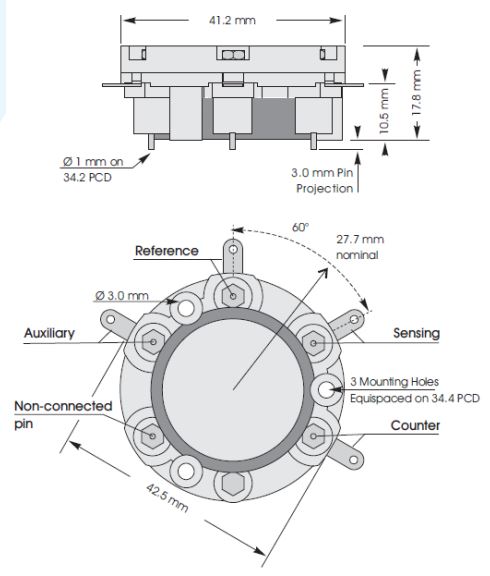 41.2 mm

17.8 mm

10.5 mm

Ø 1 mm on 34.2 PCD

3.0 mm Pin Projection

60°

27.7 mm nominal

Reference

Ø 3.0 mm

Auxiliary

Sensing

3 Mounting Holes Equispaced on 34.4 PCD

Non-connected pin

Counter

42.5 mm